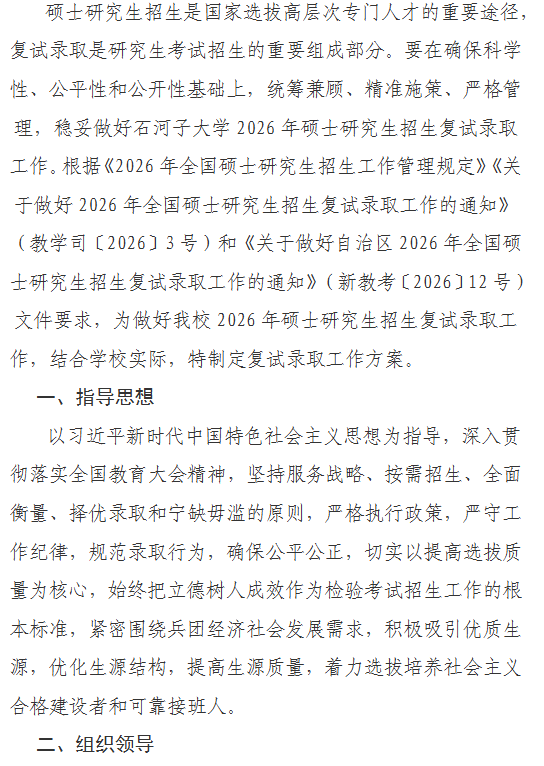 硕士研究生招生是国家选拔高层次专门人才的重要途径，复试录取是研究生考试招生的重要组成部分。要在确保科学性、公平性和公开性基础上，统筹兼顾、精准施策、严格管理，稳妥做好石河子大学 2026 年硕士研究生招生复试录取工作。根据《2026 年全国硕士研究生招生工作管理规定》《关于做好 2026 年全国硕士研究生招生复试录取工作的通知》（教学司〔2026〕3 号）和《关于做好自治区 2026 年全国硕士研究生招生复试录取工作的通知》（新教考〔2026〕12 号）文件要求，为做好我校 2026 年硕士研究生招生复试录取工作，结合学校实际，特制定复试录取工作方案。

一、指导思想

以习近平新时代中国特色社会主义思想为指导，深入贯彻落实全国教育大会精神，坚持服务战略、按需招生、全面衡量、择优录取和宁缺毋滥的原则，严格执行政策，严守工作纪律，规范录取行为，确保公平公正，切实以提高选拔质量为核心，始终把立德树人成效作为检验考试招生工作的根本标准，紧密围绕兵团经济社会发展需求，积极吸引优质生源，优化生源结构，提高生源质量，着力选拔培养社会主义合格建设者和可靠接班人。

二、组织领导